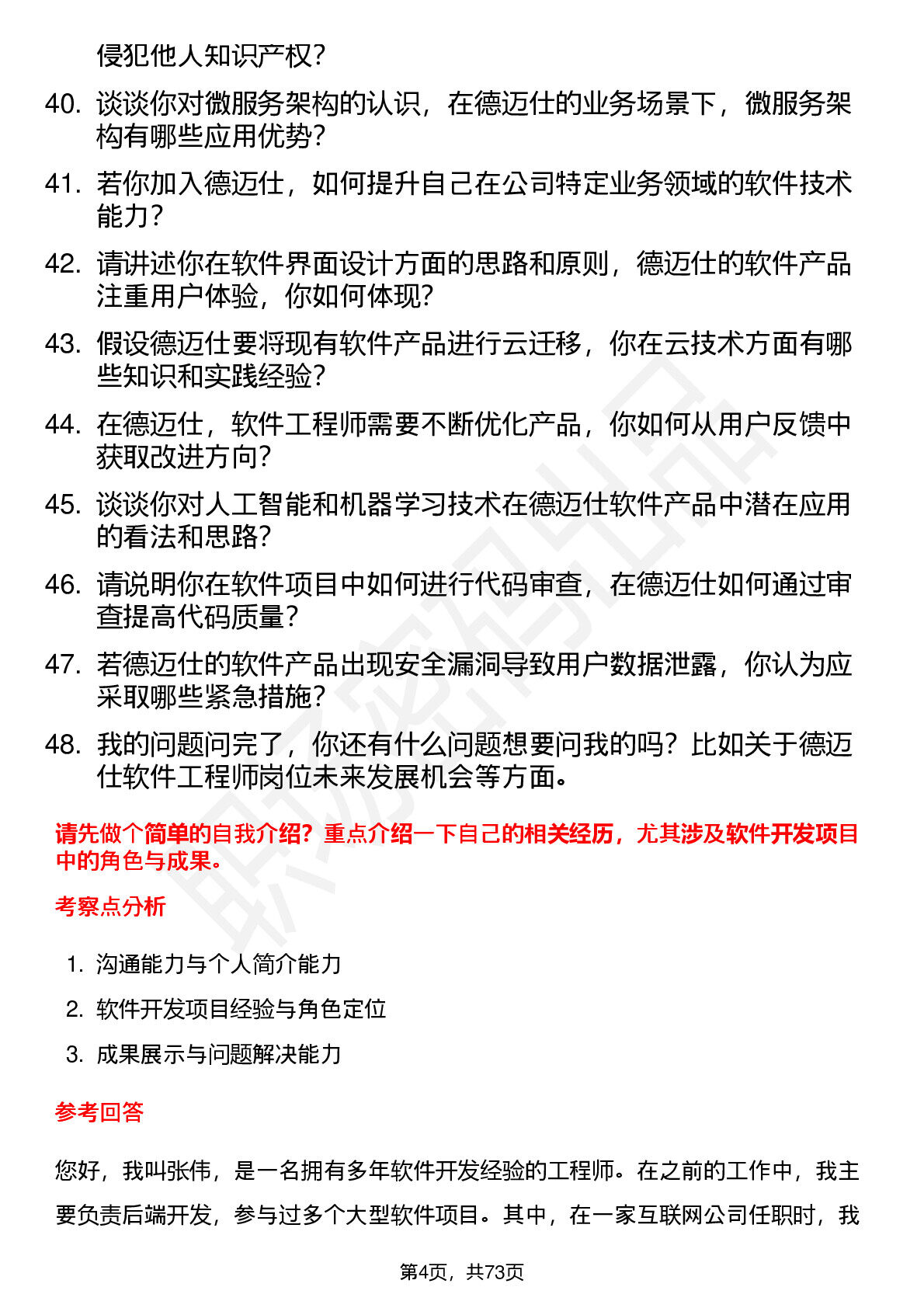 侵犯他人知识产权？

40. 谈谈你对微服务架构的认识，在德迈仕的业务场景下，微服务架构有哪些应用优势？

41. 若你加入德迈仕，如何提升自己在公司特定业务领域的软件技术能力？

42. 请讲述你在软件界面设计方面的思路和原则，德迈仕的软件产品注重用户体验，你如何体现？

43. 假设德迈仕要将现有软件产品进行云迁移，你在云技术方面有哪些知识和实践经验？

44. 在德迈仕，软件工程师需要不断优化产品，你如何从用户反馈中获取改进方向？

45. 谈谈你对人工智能和机器学习技术在德迈仕软件产品中潜在应用的看法和思路？

46. 请说明你在软件项目中如何进行代码审查，在德迈仕如何通过审查提高代码质量？

47. 若德迈仕的软件产品出现安全漏洞导致用户数据泄露，你认为应采取哪些紧急措施？

48. 我的问题问完了，你还有什么问题想要问我的吗？比如关于德迈仕软件工程师岗位未来发展机会等方面。

请先做个简单的自我介绍？重点介绍一下自己的相关经历，尤其涉及软件开发项目中的角色与成果。

考察点分析

1. 沟通能力与个人简介能力
2. 软件开发项目经验与角色定位
3. 成果展示与问题解决能力

参考回答

您好，我叫张伟，是一名拥有多年软件开发经验的工程师。在之前的工作中，我主要负责后端开发，参与过多个大型软件项目。其中，在一家互联网公司任职时，我

第4页，共73页